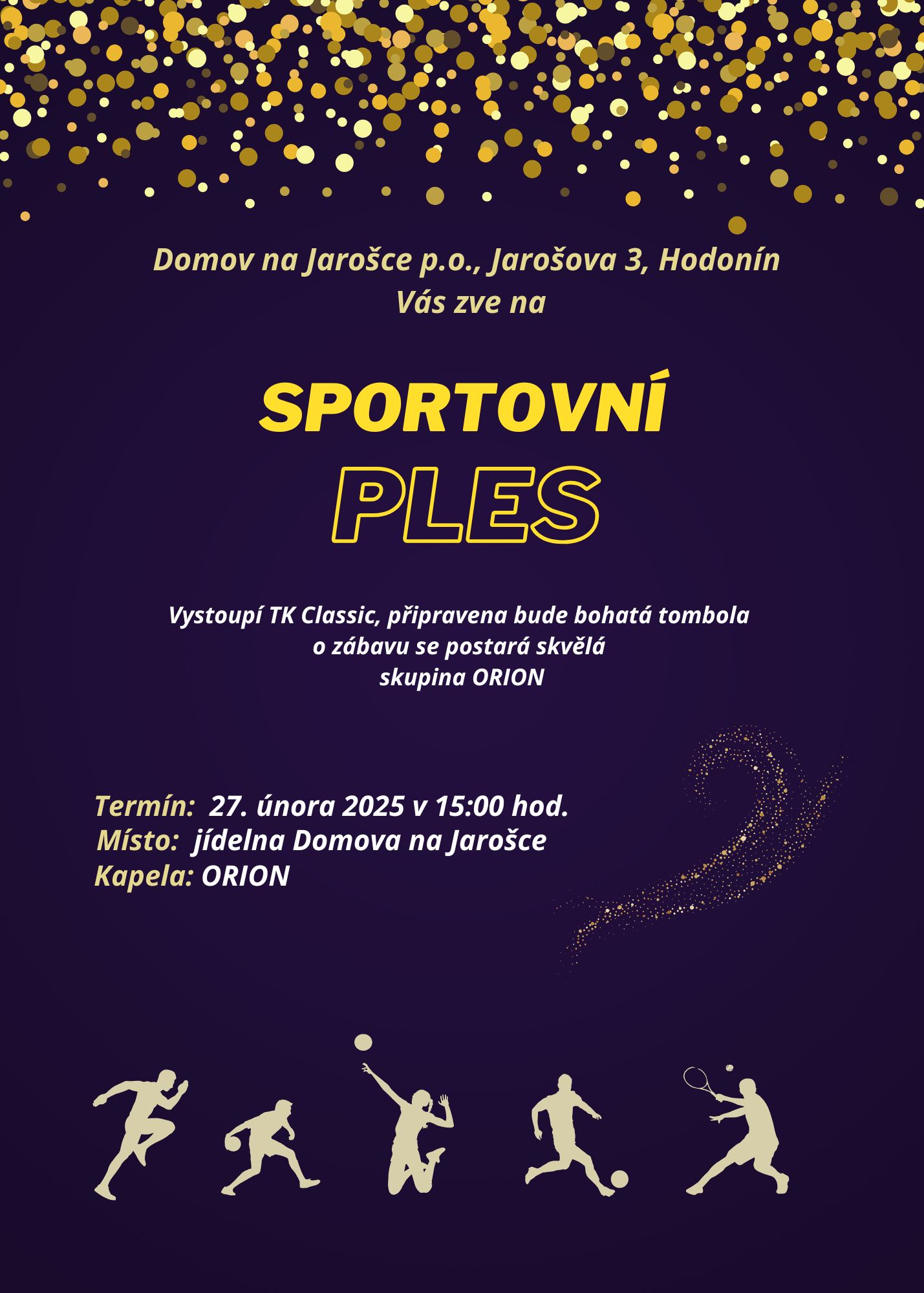 Domov na Jarošce p.o., Jarošova 3, Hodonín
Vás zve na

SPORTOVNÍ
PLES

Vystoupí TK Classic, připravena bude bohatá tombola
o zábavu se postará skvělá
skupina ORION

Termín: 27. února 2025 v 15:00 hod.
Místo: jídelna Domova na Jarošce
Kapela: ORION